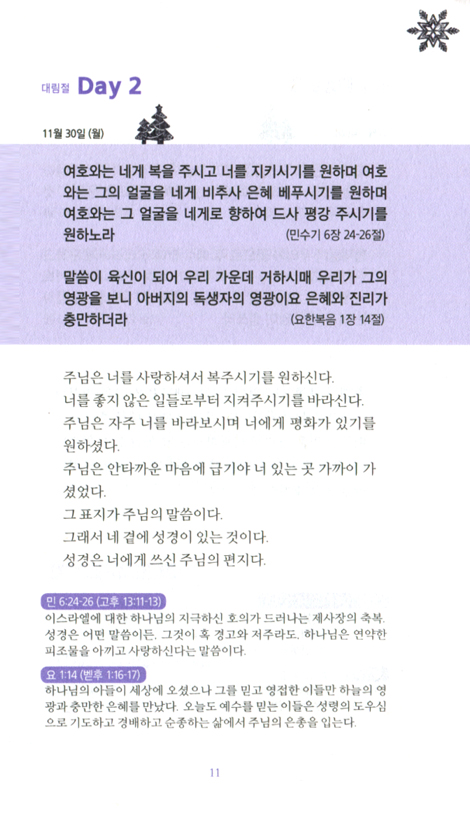 대림절 Day 2

11월 30일 (월)

여호와는 네게 복을 주시고 너를 지키시기를 원하며 여호와는 그의 얼굴을 네게 비추사 은혜 베푸시기를 원하며 여호와는 그 얼굴을 네게로 향하여 드사 평강 주시기를 원하노라 (민수기 6장 24-26절)

말씀이 육신이 되어 우리 가운데 거하시매 우리가 그의 영광을 보니 아버지의 독생자의 영광이요 은혜와 진리가 충만하더라 (요한복음 1장 14절)

주님은 너를 사랑하셔서 복주시기를 원하신다.
너를 좋지 않은 일들로부터 지켜주시기를 바라신다.
주님은 자주 너를 바라보시며 너에게 평화가 있기를 원하셨다.
주님은 안타까운 마음에 급기야 너 있는 곳 가까이 가셨었다.
그 표지가 주님의 말씀이다.
그래서 네 곁에 성경이 있는 것이다.
성경은 너에게 쓰신 주님의 편지다.

민 6:24-26 (고후 13:11-13)
이스라엘에 대한 하나님의 지극하신 호의가 드러나는 제사장의 축복. 성경은 어떤 말씀이든, 그것이 혹 경고와 저주라도, 하나님은 연약한 피조물을 아끼고 사랑하신다는 말씀이다.

요 1:14 (벧후 1:16-17)
하나님의 아들이 세상에 오셨으나 그를 믿고 영접한 이들만 하늘의 영광과 충만한 은혜를 만났다. 오늘도 예수를 믿는 이들은 성령의 도우심으로 기도하고 경배하고 순종하는 삶에서 주님의 은총을 입는다.

11